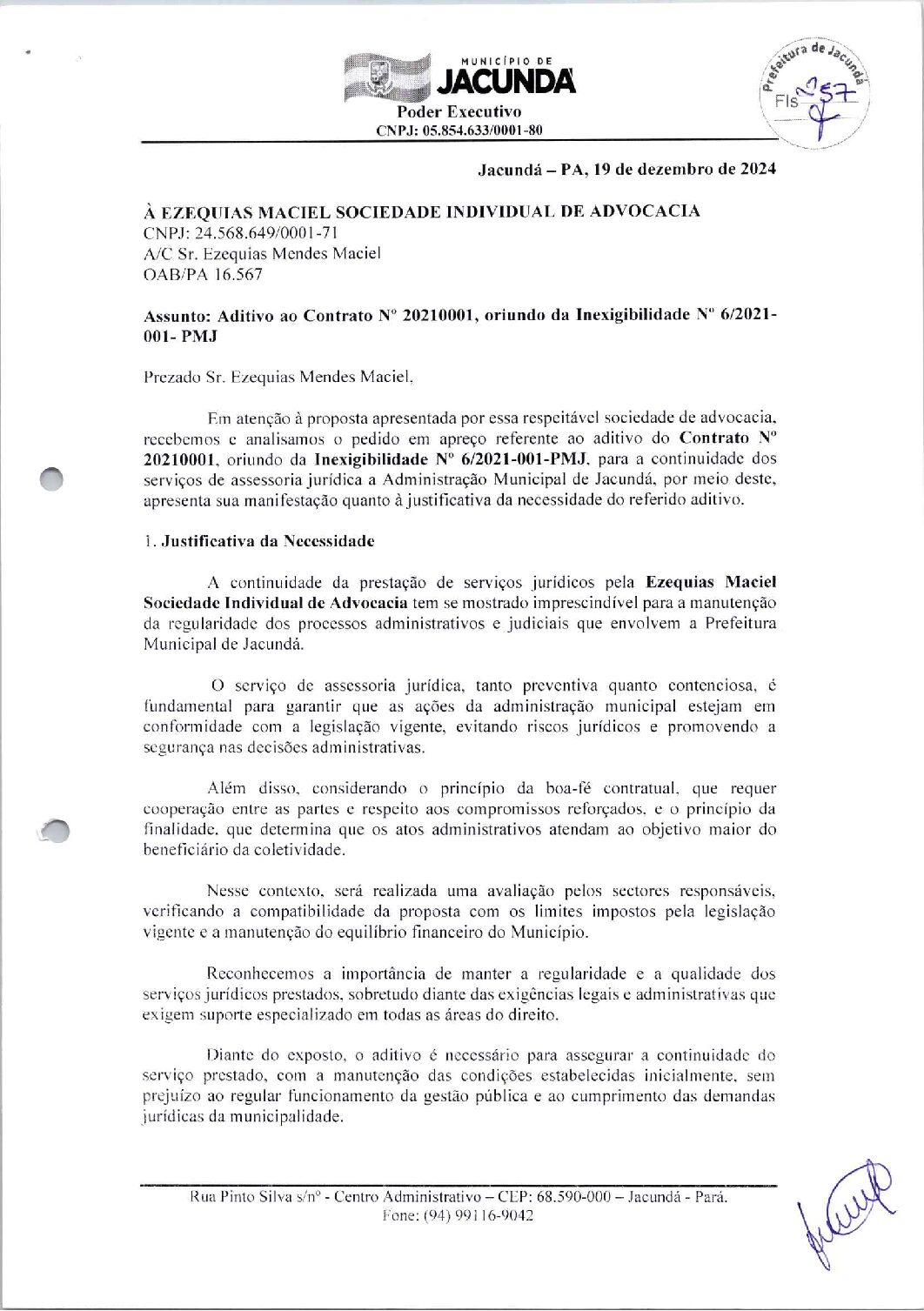 MUNICÍPIO DE
JACUNDÁ
Poder Executivo
CNPJ: 05.854.633/0001-80

Prefeitura de Jacundá
Fls 257

Jacundá – PA, 19 de dezembro de 2024

À EZEQUIAS MACIEL SOCIEDADE INDIVIDUAL DE ADVOCACIA
CNPJ: 24.568.649/0001-71
A/C Sr. Ezequias Mendes Maciel
OAB/PA 16.567

Assunto: Aditivo ao Contrato Nº 20210001, oriundo da Inexigibilidade Nº 6/2021-001- PMJ

Prezado Sr. Ezequias Mendes Maciel,

Em atenção à proposta apresentada por essa respeitável sociedade de advocacia, recebemos e analisamos o pedido em apreço referente ao aditivo do Contrato Nº 20210001, oriundo da Inexigibilidade Nº 6/2021-001-PMJ, para a continuidade dos serviços de assessoria jurídica a Administração Municipal de Jacundá, por meio deste, apresenta sua manifestação quanto à justificativa da necessidade do referido aditivo.

1. Justificativa da Necessidade

A continuidade da prestação de serviços jurídicos pela Ezequias Maciel Sociedade Individual de Advocacia tem se mostrado imprescindível para a manutenção da regularidade dos processos administrativos e judiciais que envolvem a Prefeitura Municipal de Jacundá.

O serviço de assessoria jurídica, tanto preventiva quanto contenciosa, é fundamental para garantir que as ações da administração municipal estejam em conformidade com a legislação vigente, evitando riscos jurídicos e promovendo a segurança nas decisões administrativas.

Além disso, considerando o princípio da boa-fé contratual, que requer cooperação entre as partes e respeito aos compromissos reforçados, e o princípio da finalidade, que determina que os atos administrativos atendam ao objetivo maior do beneficiário da coletividade.

Nesse contexto, será realizada uma avaliação pelos sectores responsáveis, verificando a compatibilidade da proposta com os limites impostos pela legislação vigente e a manutenção do equilíbrio financeiro do Município.

Reconhecemos a importância de manter a regularidade e a qualidade dos serviços jurídicos prestados, sobretudo diante das exigências legais e administrativas que exigem suporte especializado em todas as áreas do direito.

Diante do exposto, o aditivo é necessário para assegurar a continuidade do serviço prestado, com a manutenção das condições estabelecidas inicialmente, sem prejuízo ao regular funcionamento da gestão pública e ao cumprimento das demandas jurídicas da municipalidade.

Rua Pinto Silva s/nº - Centro Administrativo – CEP: 68.590-000 – Jacundá - Pará.
Fone: (94) 99116-9042